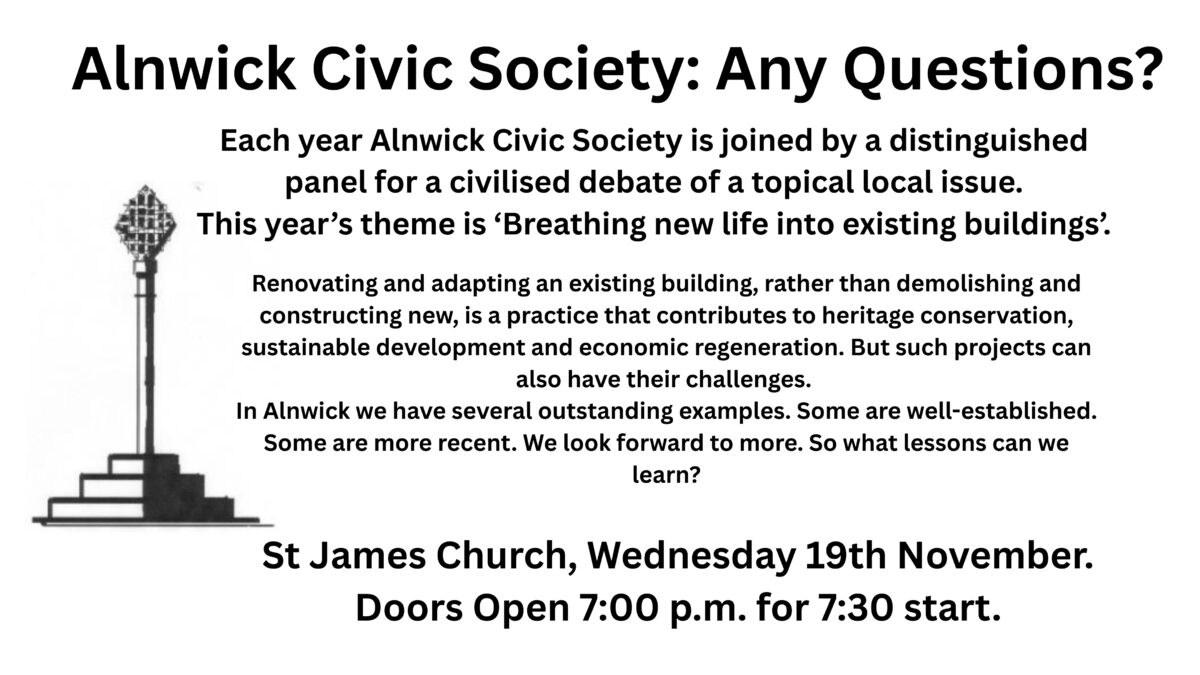 Alnwick Civic Society: Any Questions?

Each year Alnwick Civic Society is joined by a distinguished panel for a civilised debate of a topical local issue. This year's theme is 'Breathing new life into existing buildings'.

Renovating and adapting an existing building, rather than demolishing and constructing new, is a practice that contributes to heritage conservation, sustainable development and economic regeneration. But such projects can also have their challenges.
In Alnwick we have several outstanding examples. Some are well-established. Some are more recent. We look forward to more. So what lessons can we learn?

St James Church, Wednesday 19th November.
Doors Open 7:00 p.m. for 7:30 start.